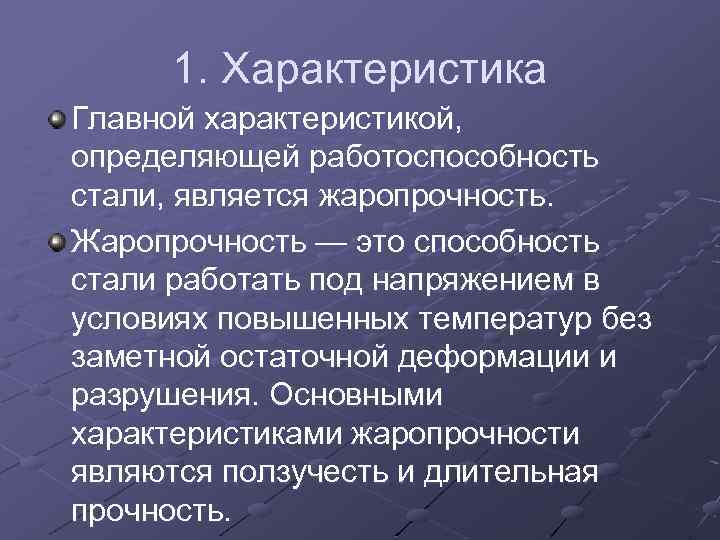 1. Характеристика

Главной характеристикой, определяющей работоспособность стали, является жаропрочность.

Жаропрочность — это способность стали работать под напряжением в условиях повышенных температур без заметной остаточной деформации и разрушения. Основными характеристиками жаропрочности являются ползучесть и длительная прочность.